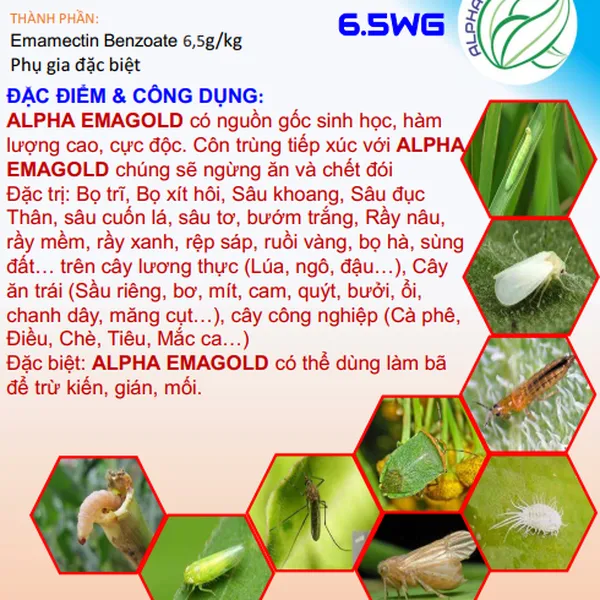 THÀNH PHẦN:
Emamectin Benzoate 6,5g/kg
Phụ gia đặc biệt

6.5WG

ALPHA

ĐẶC ĐIỂM & CÔNG DỤNG:
ALPHA EMAGOLD có nguồn gốc sinh học, hàm lượng cao, cực độc. Côn trùng tiếp xúc với ALPHA EMAGOLD chúng sẽ ngừng ăn và chết đói
Đặc trị: Bọ trĩ, Bọ xít hôi, Sâu khoang, Sâu đục Thân, sâu cuốn lá, sâu tơ, bướm trắng, Rầy nâu, rầy mềm, rầy xanh, rệp sáp, ruồi vàng, bọ hà, sùng đất… trên cây lương thực (Lúa, ngô, đậu…), Cây ăn trái (Sầu riêng, bơ, mít, cam, quýt, bưởi, ổi, chanh dây, măng cụt…), cây công nghiệp (Cà phê, Điều, Chè, Tiêu, Mắc ca…)
Đặc biệt: ALPHA EMAGOLD có thể dùng làm bã để trừ kiến, gián, mối.